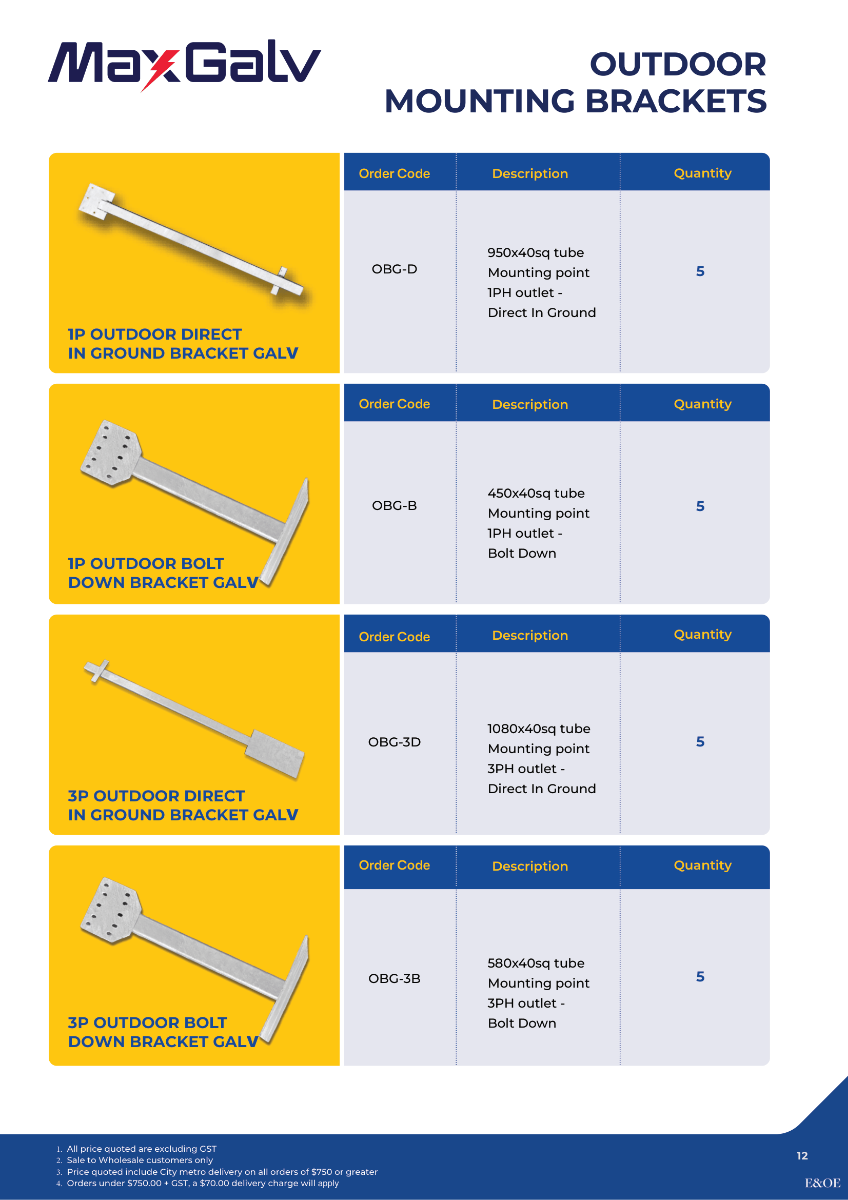 MaxGalv

OUTDOOR MOUNTING BRACKETS

1P OUTDOOR DIRECT IN GROUND BRACKET GALV

| Order Code | Description | Quantity |
|---|---|---|
| OBG-D | 950x40sq tube Mounting point 1PH outlet - Direct In Ground | 5 |

1P OUTDOOR BOLT DOWN BRACKET GALV

| Order Code | Description | Quantity |
|---|---|---|
| OBG-B | 450x40sq tube Mounting point 1PH outlet - Bolt Down | 5 |

3P OUTDOOR DIRECT IN GROUND BRACKET GALV

| Order Code | Description | Quantity |
|---|---|---|
| OBG-3D | 1080x40sq tube Mounting point 3PH outlet - Direct In Ground | 5 |

3P OUTDOOR BOLT DOWN BRACKET GALV

| Order Code | Description | Quantity |
|---|---|---|
| OBG-3B | 580x40sq tube Mounting point 3PH outlet - Bolt Down | 5 |

1. All price quoted are excluding GST
2. Sale to Wholesale customers only
3. Price quoted include City metro delivery on all orders of $750 or greater
4. Orders under $750.00 + GST, a $70.00 delivery charge will apply

12

E&OE